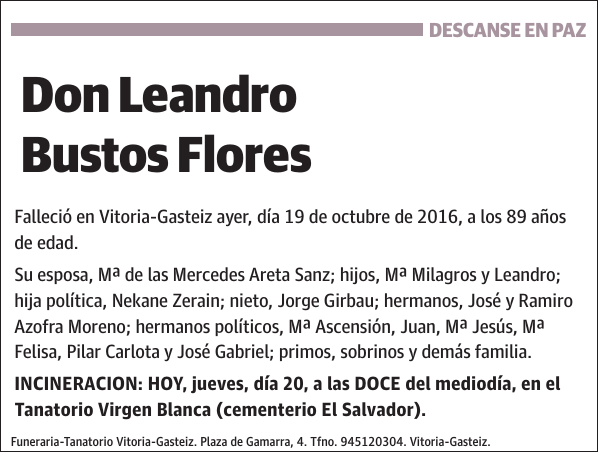 DESCANSE EN PAZ

Don Leandro Bustos Flores

Falleció en Vitoria-Gasteiz ayer, día 19 de octubre de 2016, a los 89 años de edad.

Su esposa, Mª de las Mercedes Areta Sanz; hijos, Mª Milagros y Leandro; hija política, Nekane Zerain; nieto, Jorge Girbau; hermanos, José y Ramiro Azofra Moreno; hermanos políticos, Mª Ascensión, Juan, Mª Jesús, Mª Felisa, Pilar Carlota y José Gabriel; primos, sobrinos y demás familia.

INCINERACION: HOY, jueves, día 20, a las DOCE del mediodía, en el Tanatorio Virgen Blanca (cementerio El Salvador).

Funeraria-Tanatorio Vitoria-Gasteiz. Plaza de Gamarra, 4. Tfno. 945120304. Vitoria-Gasteiz.